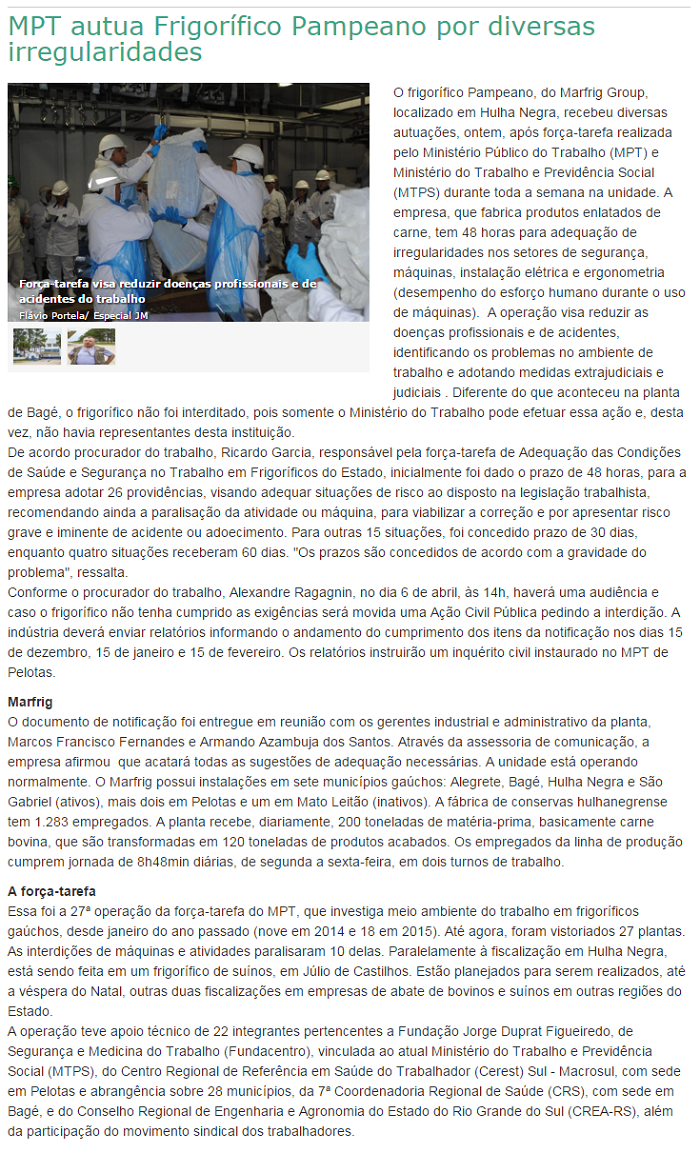 MPT autua Frigorífico Pampeano por diversas irregularidades

Força-tarefa visa reduzir doenças profissionais e de acidentes do trabalho
Flávio Portela/ Especial JM

O frigorífico Pampeano, do Marfrig Group, localizado em Hulha Negra, recebeu diversas autuações, ontem, após força-tarefa realizada pelo Ministério Público do Trabalho (MPT) e Ministério do Trabalho e Previdência Social (MTPS) durante toda a semana na unidade. A empresa, que fabrica produtos enlatados de carne, tem 48 horas para adequação de irregularidades nos setores de segurança, máquinas, instalação elétrica e ergonometria (desempenho do esforço humano durante o uso de máquinas). A operação visa reduzir as doenças profissionais e de acidentes, identificando os problemas no ambiente de trabalho e adotando medidas extrajudiciais e judiciais . Diferente do que aconteceu na planta de Bagé, o frigorífico não foi interditado, pois somente o Ministério do Trabalho pode efetuar essa ação e, desta vez, não havia representantes desta instituição.
De acordo procurador do trabalho, Ricardo Garcia, responsável pela força-tarefa de Adequação das Condições de Saúde e Segurança no Trabalho em Frigoríficos do Estado, inicialmente foi dado o prazo de 48 horas, para a empresa adotar 26 providências, visando adequar situações de risco ao disposto na legislação trabalhista, recomendando ainda a paralisação da atividade ou máquina, para viabilizar a correção e por apresentar risco grave e iminente de acidente ou adoecimento. Para outras 15 situações, foi concedido prazo de 30 dias, enquanto quatro situações receberam 60 dias. "Os prazos são concedidos de acordo com a gravidade do problema", ressalta.
Conforme o procurador do trabalho, Alexandre Ragagnin, no dia 6 de abril, às 14h, haverá uma audiência e caso o frigorífico não tenha cumprido as exigências será movida uma Ação Civil Pública pedindo a interdição. A indústria deverá enviar relatórios informando o andamento do cumprimento dos itens da notificação nos dias 15 de dezembro, 15 de janeiro e 15 de fevereiro. Os relatórios instruirão um inquérito civil instaurado no MPT de Pelotas.

Marfrig
O documento de notificação foi entregue em reunião com os gerentes industrial e administrativo da planta, Marcos Francisco Fernandes e Armando Azambuja dos Santos. Através da assessoria de comunicação, a empresa afirmou que acatará todas as sugestões de adequação necessárias. A unidade está operando normalmente. O Marfrig possui instalações em sete municípios gaúchos: Alegrete, Bagé, Hulha Negra e São Gabriel (ativos), mais dois em Pelotas e um em Mato Leitão (inativos). A fábrica de conservas hulhanegrense tem 1.283 empregados. A planta recebe, diariamente, 200 toneladas de matéria-prima, basicamente carne bovina, que são transformadas em 120 toneladas de produtos acabados. Os empregados da linha de produção cumprem jornada de 8h48min diárias, de segunda a sexta-feira, em dois turnos de trabalho.

A força-tarefa
Essa foi a 27ª operação da força-tarefa do MPT, que investiga meio ambiente do trabalho em frigoríficos gaúchos, desde janeiro do ano passado (nove em 2014 e 18 em 2015). Até agora, foram vistoriados 27 plantas. As interdições de máquinas e atividades paralisaram 10 delas. Paralelamente à fiscalização em Hulha Negra, está sendo feita em um frigorífico de suínos, em Júlio de Castilhos. Estão planejados para serem realizados, até a véspera do Natal, outras duas fiscalizações em empresas de abate de bovinos e suínos em outras regiões do Estado.
A operação teve apoio técnico de 22 integrantes pertencentes a Fundação Jorge Duprat Figueiredo, de Segurança e Medicina do Trabalho (Fundacentro), vinculada ao atual Ministério do Trabalho e Previdência Social (MTPS), do Centro Regional de Referência em Saúde do Trabalhador (Cerest) Sul - Macrosul, com sede em Pelotas e abrangência sobre 28 municípios, da 7ª Coordenadoria Regional de Saúde (CRS), com sede em Bagé, e do Conselho Regional de Engenharia e Agronomia do Estado do Rio Grande do Sul (CREA-RS), além da participação do movimento sindical dos trabalhadores.